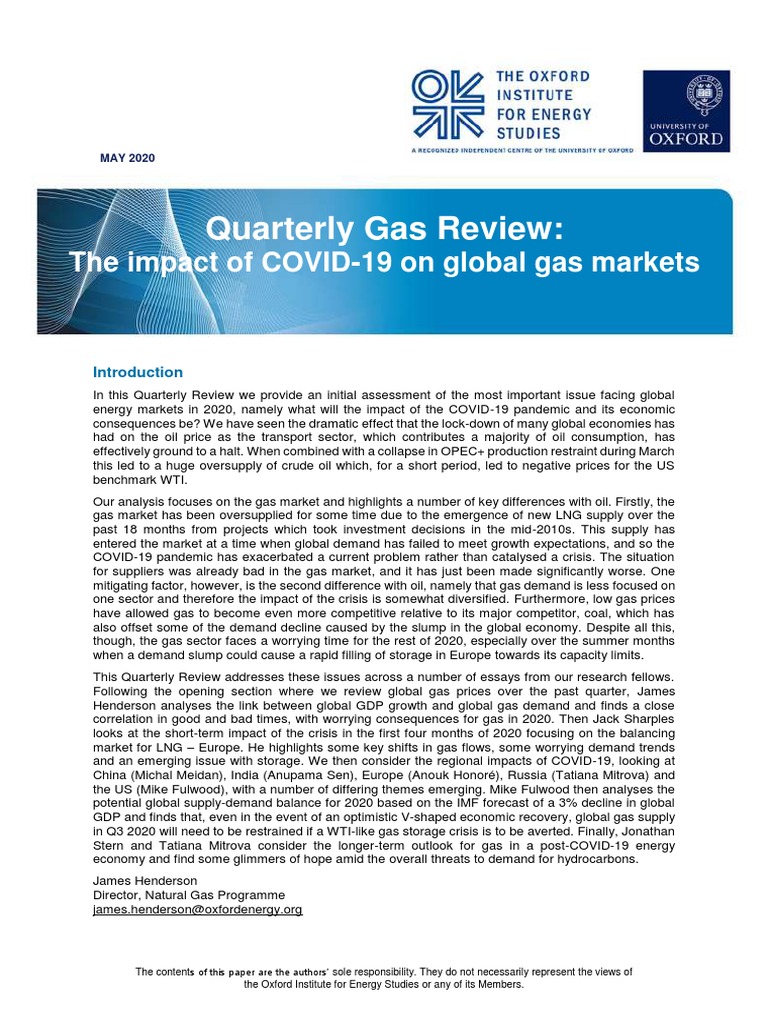 THE OXFORD INSTITUTE FOR ENERGY STUDIES

A RECOGNIZED INDEPENDENT CENTRE OF THE UNIVERSITY OF OXFORD

UNIVERSITY OF OXFORD

MAY 2020

Quarterly Gas Review:
The impact of COVID-19 on global gas markets

Introduction

In this Quarterly Review we provide an initial assessment of the most important issue facing global energy markets in 2020, namely what will the impact of the COVID-19 pandemic and its economic consequences be? We have seen the dramatic effect that the lock-down of many global economies has had on the oil price as the transport sector, which contributes a majority of oil consumption, has effectively ground to a halt. When combined with a collapse in OPEC+ production restraint during March this led to a huge oversupply of crude oil which, for a short period, led to negative prices for the US benchmark WTI.

Our analysis focuses on the gas market and highlights a number of key differences with oil. Firstly, the gas market has been oversupplied for some time due to the emergence of new LNG supply over the past 18 months from projects which took investment decisions in the mid-2010s. This supply has entered the market at a time when global demand has failed to meet growth expectations, and so the COVID-19 pandemic has exacerbated a current problem rather than catalysed a crisis. The situation for suppliers was already bad in the gas market, and it has just been made significantly worse. One mitigating factor, however, is the second difference with oil, namely that gas demand is less focused on one sector and therefore the impact of the crisis is somewhat diversified. Furthermore, low gas prices have allowed gas to become even more competitive relative to its major competitor, coal, which has also offset some of the demand decline caused by the slump in the global economy. Despite all this, though, the gas sector faces a worrying time for the rest of 2020, especially over the summer months when a demand slump could cause a rapid filling of storage in Europe towards its capacity limits.

This Quarterly Review addresses these issues across a number of essays from our research fellows. Following the opening section where we review global gas prices over the past quarter, James Henderson analyses the link between global GDP growth and global gas demand and finds a close correlation in good and bad times, with worrying consequences for gas in 2020. Then Jack Sharples looks at the short-term impact of the crisis in the first four months of 2020 focusing on the balancing market for LNG – Europe. He highlights some key shifts in gas flows, some worrying demand trends and an emerging issue with storage. We then consider the regional impacts of COVID-19, looking at China (Michal Meidan), India (Anupama Sen), Europe (Anouk Honoré), Russia (Tatiana Mitrova) and the US (Mike Fulwood), with a number of differing themes emerging. Mike Fulwood then analyses the potential global supply-demand balance for 2020 based on the IMF forecast of a 3% decline in global GDP and finds that, even in the event of an optimistic V-shaped economic recovery, global gas supply in Q3 2020 will need to be restrained if a WTI-like gas storage crisis is to be averted. Finally, Jonathan Stern and Tatiana Mitrova consider the longer-term outlook for gas in a post-COVID-19 energy economy and find some glimmers of hope amid the overall threats to demand for hydrocarbons.

James Henderson
Director, Natural Gas Programme
james.henderson@oxfordenergy.org

The contents of this paper are the authors' sole responsibility. They do not necessarily represent the views of the Oxford Institute for Energy Studies or any of its Members.